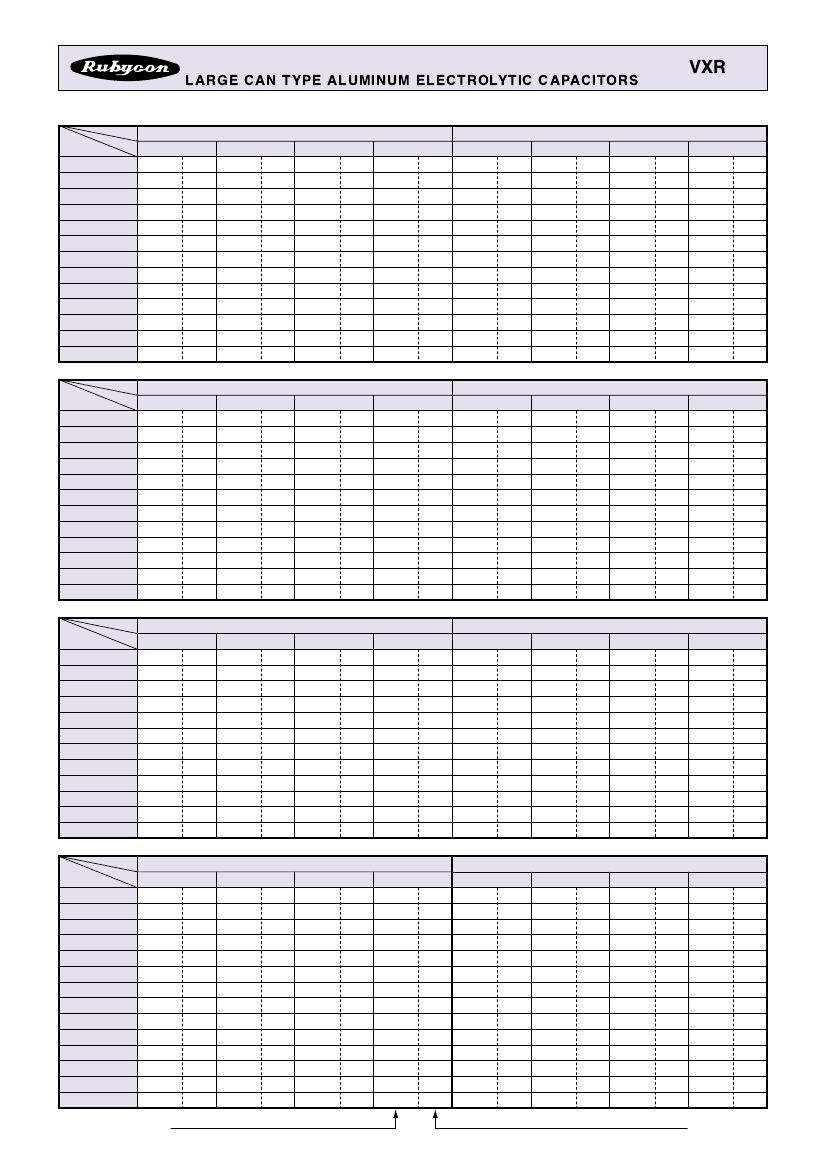 Rubycon LARGE CAN TYPE ALUMINUM ELECTROLYTIC CAPACITORS VXR